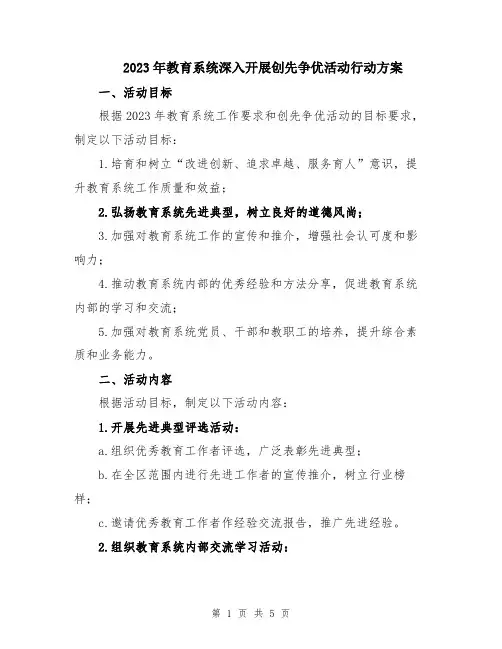 2023年教育系统深入开展创先争优活动行动方案

一、活动目标

根据2023年教育系统工作要求和创先争优活动的目标要求，制定以下活动目标：

1.培育和树立“改进创新、追求卓越、服务育人”意识，提升教育系统工作质量和效益；

2.弘扬教育系统先进典型，树立良好的道德风尚；

3.加强对教育系统工作的宣传和推介，增强社会认可度和影响力；

4.推动教育系统内部的优秀经验和方法分享，促进教育系统内部的学习和交流；

5.加强对教育系统党员、干部和教职工的培养，提升综合素质和业务能力。

二、活动内容

根据活动目标，制定以下活动内容：

1.开展先进典型评选活动：

a.组织优秀教育工作者评选，广泛表彰先进典型；

b.在全区范围内进行先进工作者的宣传推介，树立行业榜样；

c.邀请优秀教育工作者作经验交流报告，推广先进经验。

2.组织教育系统内部交流学习活动：

第 1 页 共 5 页